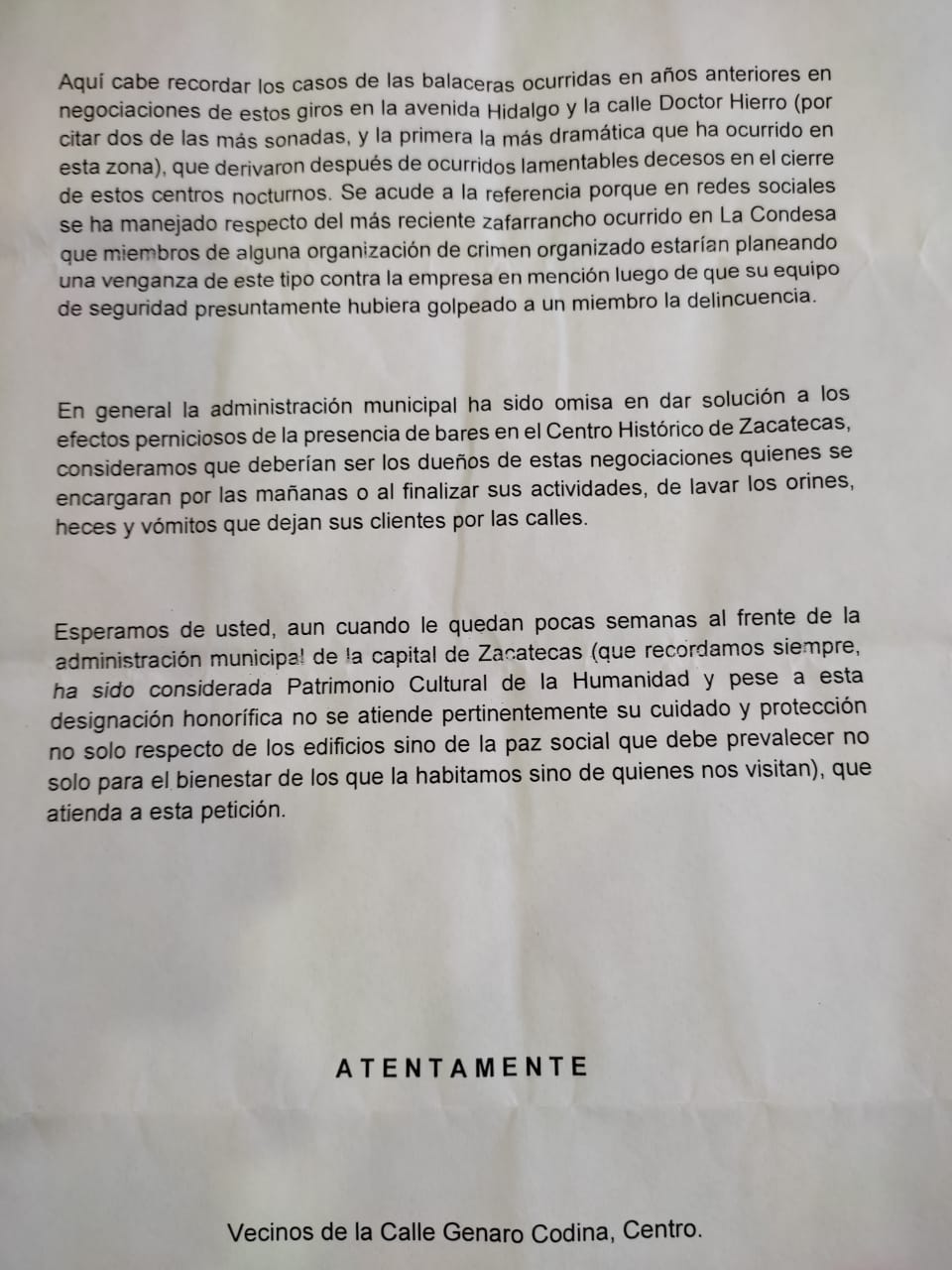 Aquí cabe recordar los casos de las balaceras ocurridas en años anteriores en negociaciones de estos giros en la avenida Hidalgo y la calle Doctor Hierro (por citar dos de las más sonadas, y la primera la más dramática que ha ocurrido en esta zona), que derivaron después de ocurridos lamentables decesos en el cierre de estos centros nocturnos. Se acude a la referencia porque en redes sociales se ha manejado respecto del más reciente zafarrancho ocurrido en La Condesa que miembros de alguna organización de crimen organizado estarían planeando una venganza de este tipo contra la empresa en mención luego de que su equipo de seguridad presuntamente hubiera golpeado a un miembro la delincuencia.

En general la administración municipal ha sido omisa en dar solución a los efectos perniciosos de la presencia de bares en el Centro Histórico de Zacatecas, consideramos que deberían ser los dueños de estas negociaciones quienes se encargaran por las mañanas o al finalizar sus actividades, de lavar los orines, heces y vómitos que dejan sus clientes por las calles.

Esperamos de usted, aun cuando le quedan pocas semanas al frente de la administración municipal de la capital de Zacatecas (que recordamos siempre, ha sido considerada Patrimonio Cultural de la Humanidad y pese a esta designación honorífica no se atiende pertinentemente su cuidado y protección no solo respecto de los edificios sino de la paz social que debe prevalecer no solo para el bienestar de los que la habitamos sino de quienes nos visitan), que atienda a esta petición.

ATENTAMENTE

Vecinos de la Calle Genaro Codina, Centro.